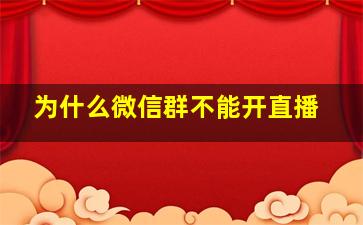 为什么微信群不能开直播